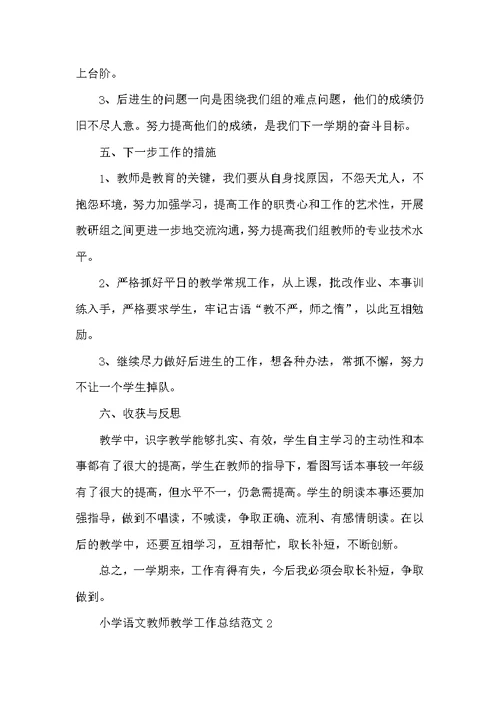 上台阶。

3、后进生的问题一向是困绕我们组的难点问题，他们的成绩仍旧不尽人意。努力提高他们的成绩，是我们下一学期的奋斗目标。

五、下一步工作的措施

1、教师是教育的关键，我们要从自身找原因，不怨天尤人，不抱怨环境，努力加强学习，提高工作的职责心和工作的艺术性，开展教研组之间更进一步地交流沟通，努力提高我们组教师的专业技术水平。

2、严格抓好平日的教学常规工作，从上课，批改作业、本事训练入手，严格要求学生，牢记古语“教不严，师之惰”，以此互相勉励。

3、继续尽力做好后进生的工作，想各种办法，常抓不懈，努力不让一个学生掉队。

六、收获与反思

教学中，识字教学能够扎实、有效，学生自主学习的主动性和本事都有了很大的提高，学生在教师的指导下，看图写话本事较一年级有了很大的提高，但水平不一，仍急需提高。学生的朗读本事还要加强指导，做到不唱读，不喊读，争取正确、流利、有感情朗读。在以后的教学中，还要互相学习，互相帮忙，取长补短，不断创新。

总之，一学期来，工作有得有失，今后我必须会取长补短，争取做到。

小学语文教师教学工作总结范文 2